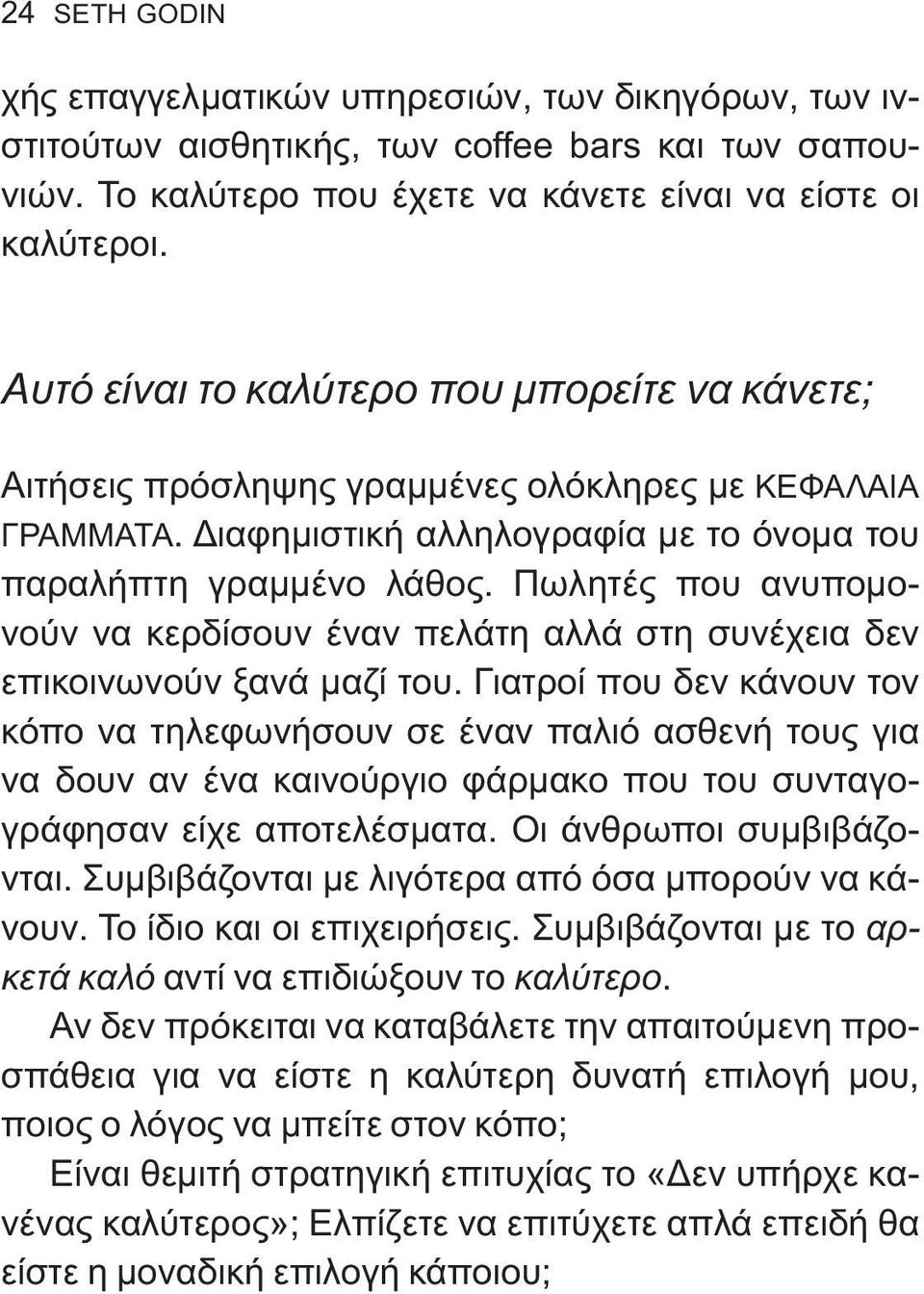 24 SETH GODIN

χής επαγγελματικών υπηρεσιών, των δικηγόρων, των ινστιτούτων αισθητικής, των coffee bars και των σαπουνιών. Το καλύτερο που έχετε να κάνετε είναι να είστε οι καλύτεροι.

Αυτό είναι το καλύτερο που μπορείτε να κάνετε;

Αιτήσεις πρόσληψης γραμμένες ολόκληρες με ΚΕΦΑΛΑΙΑ ΓΡΑΜΜΑΤΑ. Διαφημιστική αλληλογραφία με το όνομα του παραλήπτη γραμμένο λάθος. Πωλητές που ανυπομονούν να κερδίσουν έναν πελάτη αλλά στη συνέχεια δεν επικοινωνούν ξανά μαζί του. Γιατροί που δεν κάνουν τον κόπο να τηλεφωνήσουν σε έναν παλιό ασθενή τους για να δουν αν ένα καινούργιο φάρμακο που του συνταγογράφησαν είχε αποτελέσματα. Οι άνθρωποι συμβιβάζονται. Συμβιβάζονται με λιγότερα από όσα μπορούν να κάνουν. Το ίδιο και οι επιχειρήσεις. Συμβιβάζονται με το αρκετά καλό αντί να επιδιώξουν το καλύτερο.

Αν δεν πρόκειται να καταβάλετε την απαιτούμενη προσπάθεια για να είστε η καλύτερη δυνατή επιλογή μου, ποιος ο λόγος να μπείτε στον κόπο;

Είναι θεμιτή στρατηγική επιτυχίας το «Δεν υπήρχε κανένας καλύτερος»; Ελπίζετε να επιτύχετε απλά επειδή θα είστε η μοναδική επιλογή κάποιου;